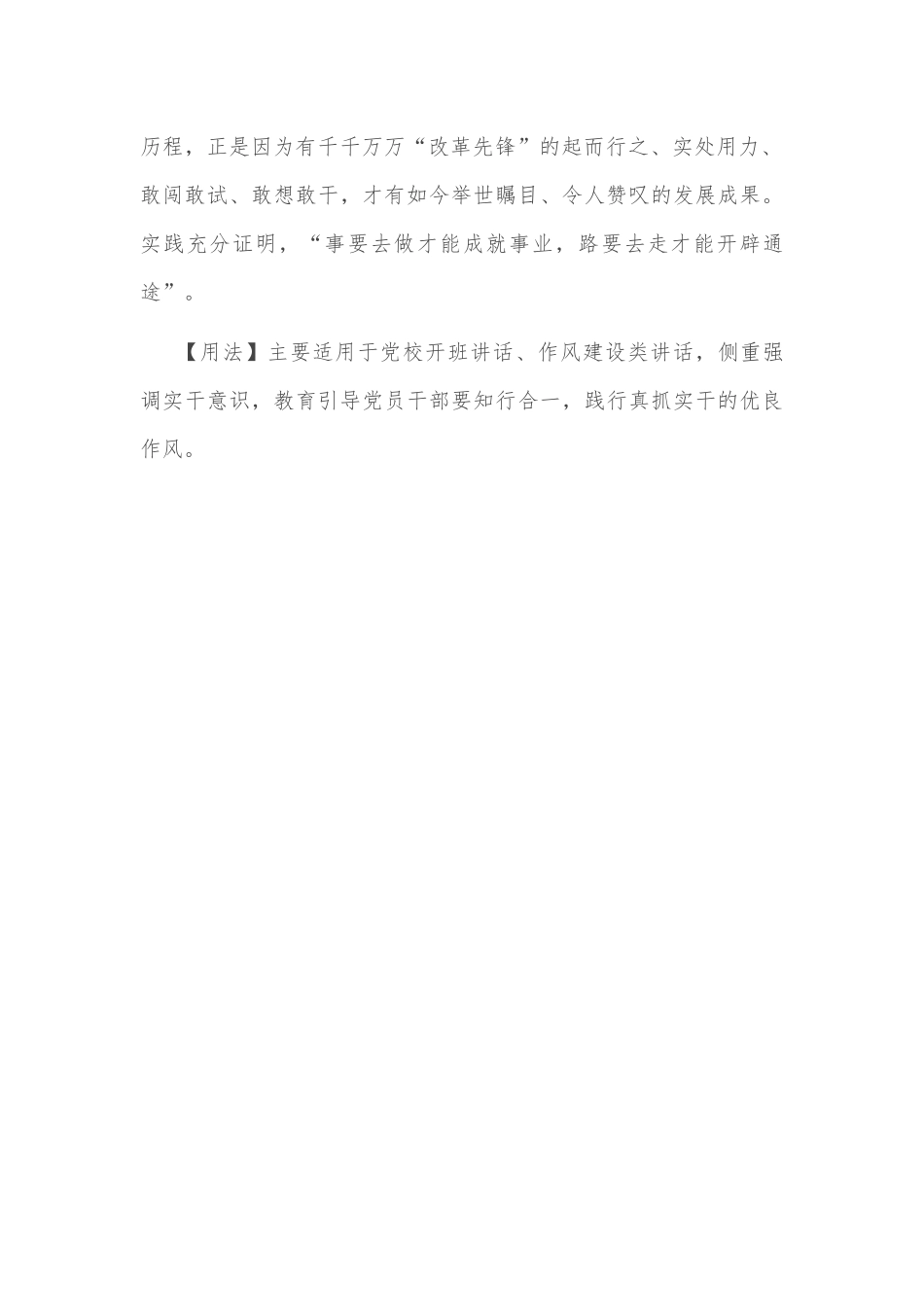 历程，正是因为有千千万万“改革先锋”的起而行之、实处用力、敢闯敢试、敢想敢干，才有如今举世瞩目、令人赞叹的发展成果。实践充分证明，“事要去做才能成就事业，路要去走才能开辟通途”。

【用法】主要适用于党校开班讲话、作风建设类讲话，侧重强调实干意识，教育引导党员干部要知行合一，践行真抓实干的优良作风。